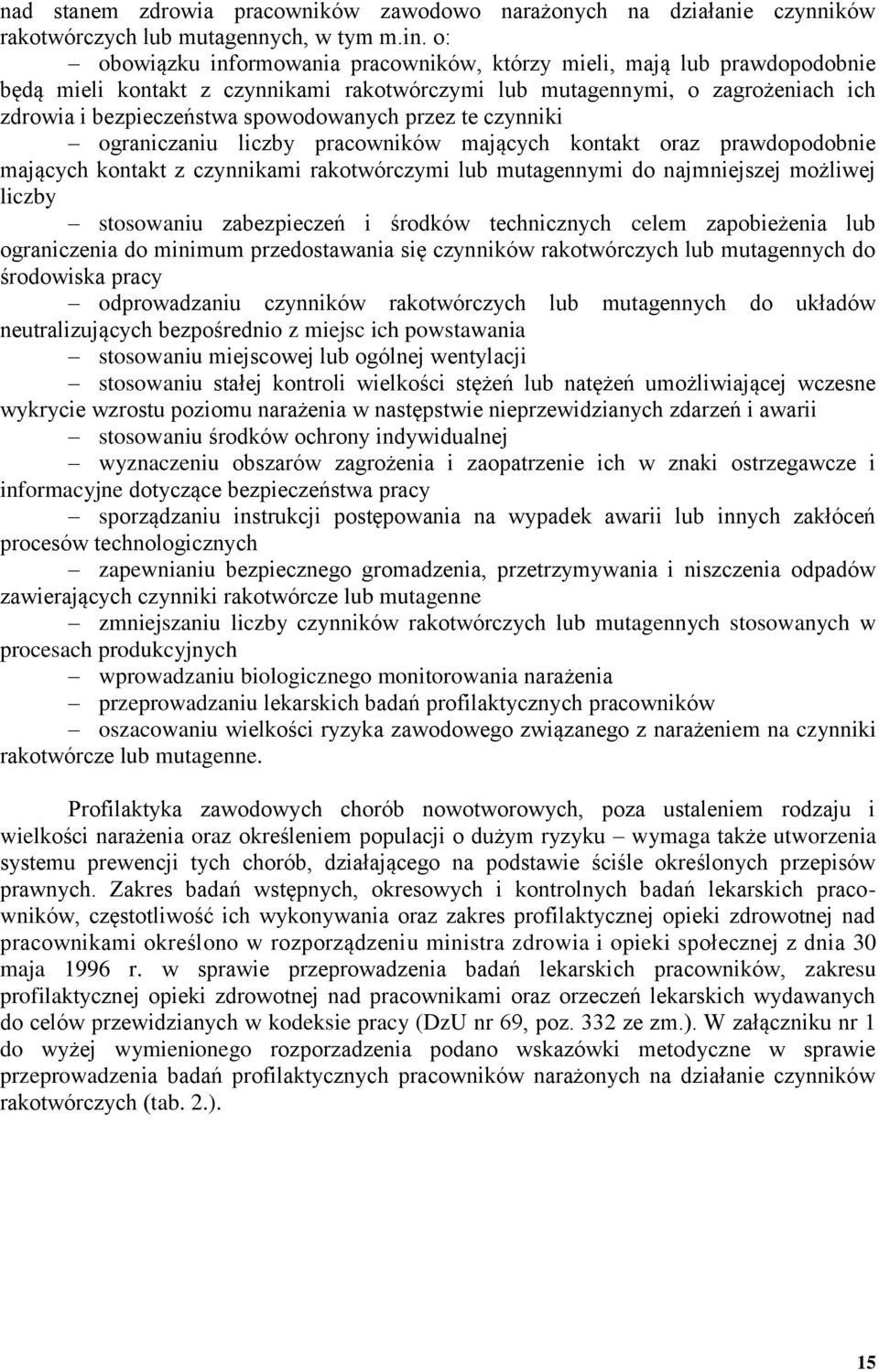 nad stanem zdrowia pracowników zawodowo narażonych na działanie czynników rakotwórczych lub mutagennych, w tym m.in. o:

– obowiązku informowania pracowników, którzy mieli, mają lub prawdopodobnie będą mieli kontakt z czynnikami rakotwórczymi lub mutagennymi, o zagrożeniach ich zdrowia i bezpieczeństwa spowodowanych przez te czynniki

– ograniczaniu liczby pracowników mających kontakt oraz prawdopodobnie mających kontakt z czynnikami rakotwórczymi lub mutagennymi do najmniejszej możliwej liczby

– stosowaniu zabezpieczeń i środków technicznych celem zapobieżenia lub ograniczenia do minimum przedostawania się czynników rakotwórczych lub mutagennych do środowiska pracy

– odprowadzaniu czynników rakotwórczych lub mutagennych do układów neutralizujących bezpośrednio z miejsc ich powstawania

– stosowaniu miejscowej lub ogólnej wentylacji

– stosowaniu stałej kontroli wielkości stężeń lub natężeń umożliwiającej wczesne wykrycie wzrostu poziomu narażenia w następstwie nieprzewidzianych zdarzeń i awarii

– stosowaniu środków ochrony indywidualnej

– wyznaczeniu obszarów zagrożenia i zaopatrzenie ich w znaki ostrzegawcze i informacyjne dotyczące bezpieczeństwa pracy

– sporządzaniu instrukcji postępowania na wypadek awarii lub innych zakłóceń procesów technologicznych

– zapewnianiu bezpiecznego gromadzenia, przetrzymywania i niszczenia odpadów zawierających czynniki rakotwórcze lub mutagenne

– zmniejszaniu liczby czynników rakotwórczych lub mutagennych stosowanych w procesach produkcyjnych

– wprowadzaniu biologicznego monitorowania narażenia

– przeprowadzaniu lekarskich badań profilaktycznych pracowników

– oszacowaniu wielkości ryzyka zawodowego związanego z narażeniem na czynniki rakotwórcze lub mutagenne.

Profilaktyka zawodowych chorób nowotworowych, poza ustaleniem rodzaju i wielkości narażenia oraz określeniem populacji o dużym ryzyku – wymaga także utworzenia systemu prewencji tych chorób, działającego na podstawie ściśle określonych przepisów prawnych. Zakres badań wstępnych, okresowych i kontrolnych badań lekarskich pracowników, częstotliwość ich wykonywania oraz zakres profilaktycznej opieki zdrowotnej nad pracownikami określono w rozporządzeniu ministra zdrowia i opieki społecznej z dnia 30 maja 1996 r. w sprawie przeprowadzenia badań lekarskich pracowników, zakresu profilaktycznej opieki zdrowotnej nad pracownikami oraz orzeczeń lekarskich wydawanych do celów przewidzianych w kodeksie pracy (DzU nr 69, poz. 332 ze zm.). W załączniku nr 1 do wyżej wymienionego rozporządzenia podano wskazówki metodyczne w sprawie przeprowadzenia badań profilaktycznych pracowników narażonych na działanie czynników rakotwórczych (tab. 2.).

15